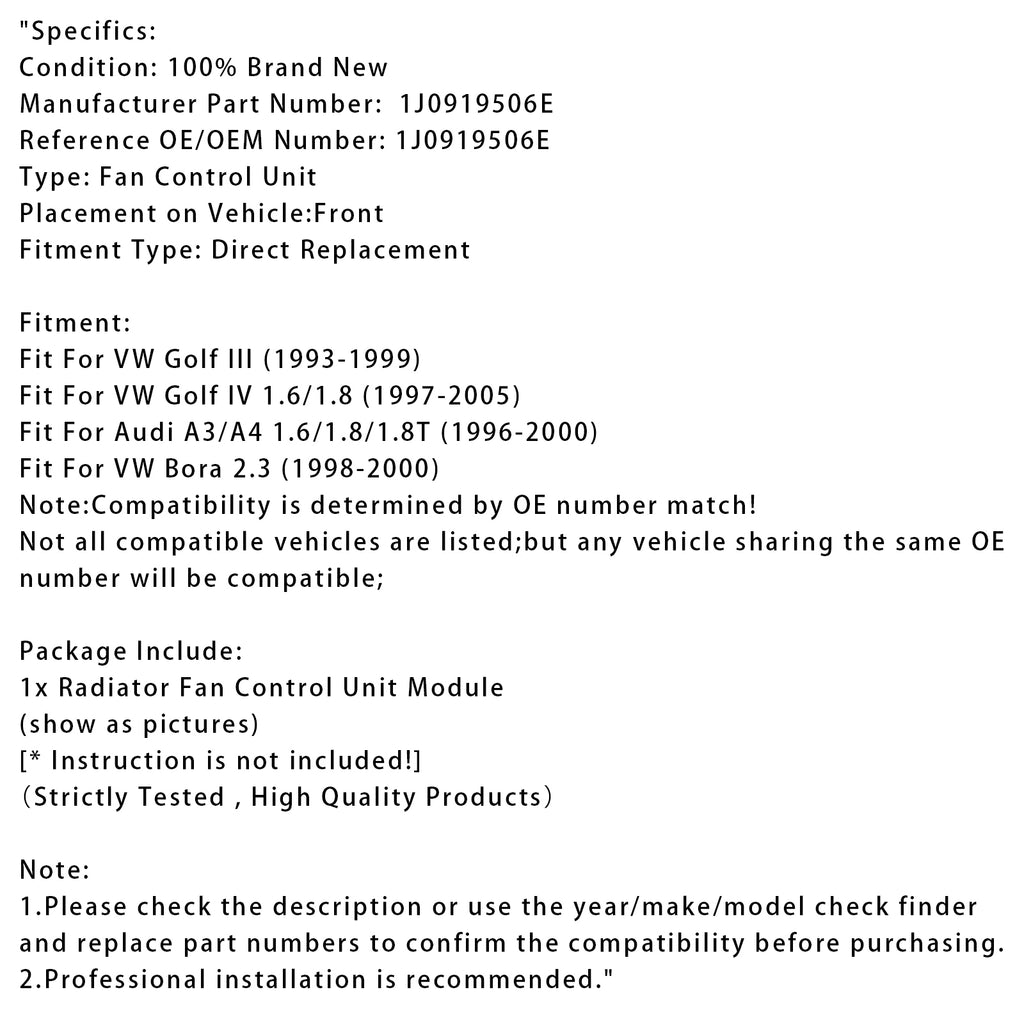 "Specifics:
Condition: 100% Brand New
Manufacturer Part Number: 1J0919506E
Reference OE/OEM Number: 1J0919506E
Type: Fan Control Unit
Placement on Vehicle:Front
Fitment Type: Direct Replacement

Fitment:
Fit For VW Golf III (1993-1999)
Fit For VW Golf IV 1.6/1.8 (1997-2005)
Fit For Audi A3/A4 1.6/1.8/1.8T (1996-2000)
Fit For VW Bora 2.3 (1998-2000)
Note:Compatibility is determined by OE number match!
Not all compatible vehicles are listed;but any vehicle sharing the same OE number will be compatible;

Package Include:
1x Radiator Fan Control Unit Module
(show as pictures)
[* Instruction is not included!]
（Strictly Tested , High Quality Products）

Note:
1.Please check the description or use the year/make/model check finder and replace part numbers to confirm the compatibility before purchasing.
2.Professional installation is recommended."